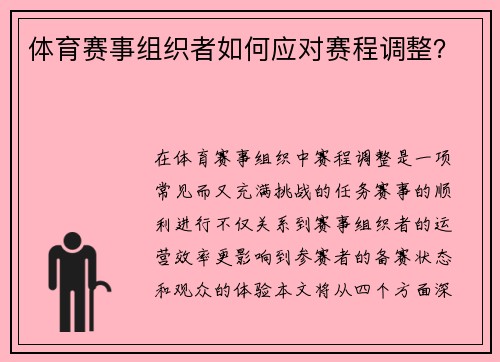 体育赛事组织者如何应对赛程调整？

在体育赛事组织中赛程调整是一项常见而又充满挑战的任务赛事的顺利进行不仅关系到赛事组织者的运营效率更影响到参赛者的备赛状态和观众的体验本文将从四个方面深